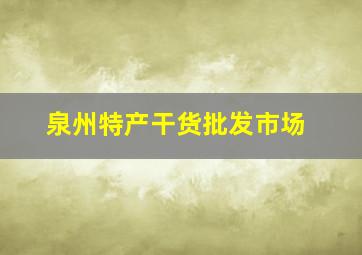 泉州特产干货批发市场